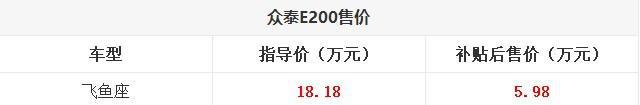 众泰E200售价

| 车型 | 指导价（万元） | 补贴后售价（万元） |
|---|---|---|
| 飞鱼座 | 18.18 | 5.98 |